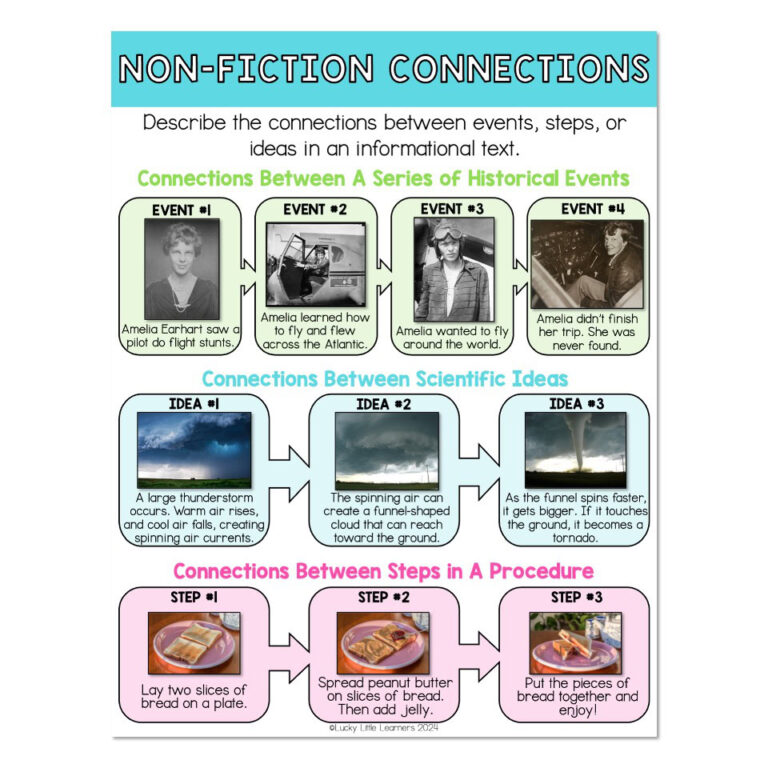 NON-FICTION CONNECTIONS

Describe the connections between events, steps, or ideas in an informational text.

Connections Between A Series of Historical Events

EVENT #1
Amelia Earhart saw a pilot do flight stunts.

EVENT #2
Amelia learned how to fly and flew across the Atlantic.

EVENT #3
Amelia wanted to fly around the world.

EVENT #4
Amelia didn't finish her trip. She was never found.

Connections Between Scientific Ideas

IDEA #1
A large thunderstorm occurs. Warm air rises, and cool air falls, creating spinning air currents.

IDEA #2
The spinning air can create a funnel-shaped cloud that can reach toward the ground.

IDEA #3
As the funnel spins faster, it gets bigger. If it touches the ground, it becomes a tornado.

Connections Between Steps in A Procedure

STEP #1
Lay two slices of bread on a plate.

STEP #2
Spread peanut butter on slices of bread. Then add jelly.

STEP #3
Put the pieces of bread together and enjoy!

©Lucky Little Learners 2024